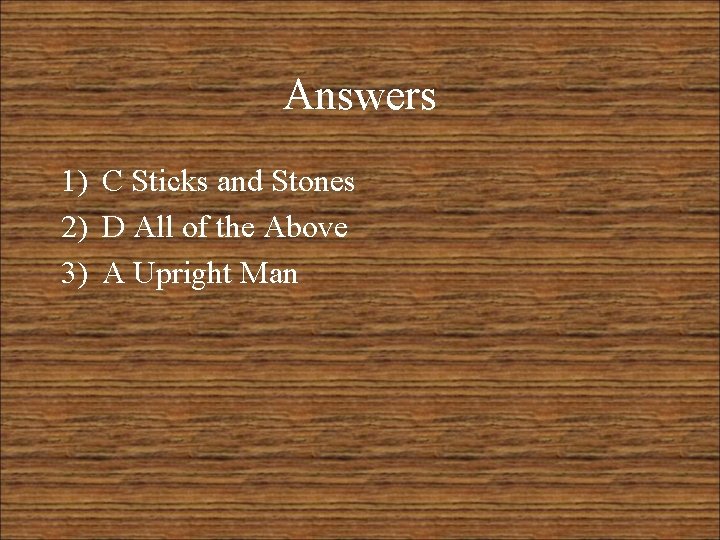 Answers

1) C Sticks and Stones
2) D All of the Above
3) A Upright Man